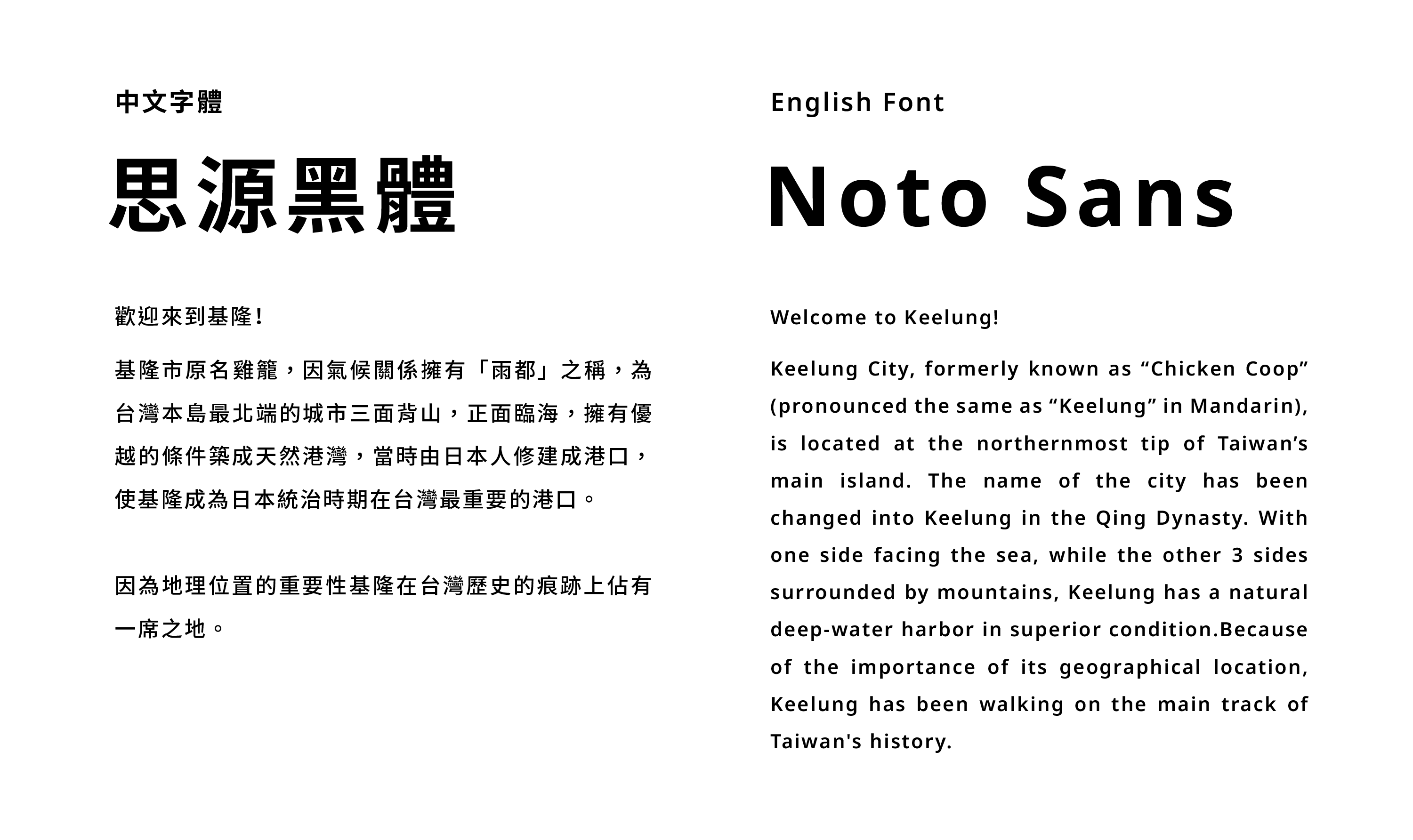 中文字體

思源黑體

歡迎來到基隆！

基隆市原名雞籠，因氣候關係擁有「雨都」之稱，為台灣本島最北端的城市三面背山，正面臨海，擁有優越的條件築成天然港灣，當時由日本人修建成港口，使基隆成為日本統治時期在台灣最重要的港口。

因為地理位置的重要性基隆在台灣歷史的痕跡上佔有一席之地。

English Font

Noto Sans

Welcome to Keelung!

Keelung City, formerly known as “Chicken Coop” (pronounced the same as “Keelung” in Mandarin), is located at the northernmost tip of Taiwan’s main island. The name of the city has been changed into Keelung in the Qing Dynasty. With one side facing the sea, while the other 3 sides surrounded by mountains, Keelung has a natural deep-water harbor in superior condition.Because of the importance of its geographical location, Keelung has been walking on the main track of Taiwan's history.